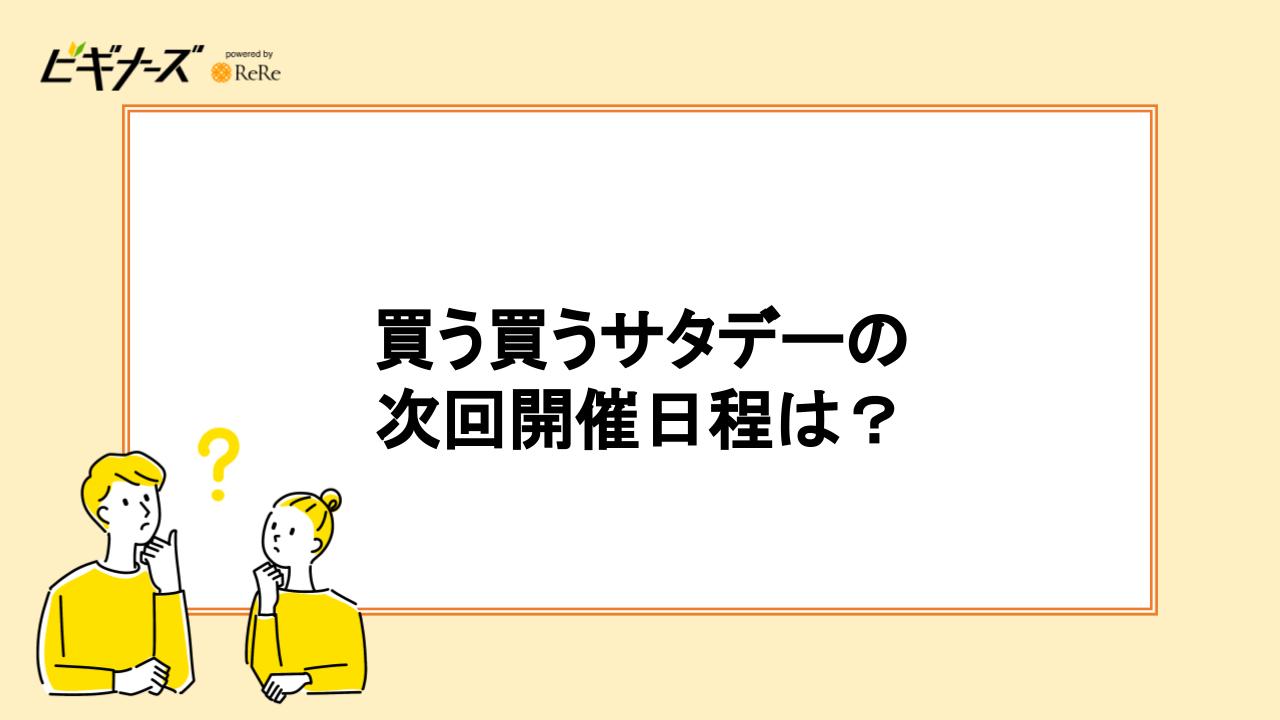 ビギナーズ powered by ReRe

買う買うサタデーの
次回開催日程は？

?